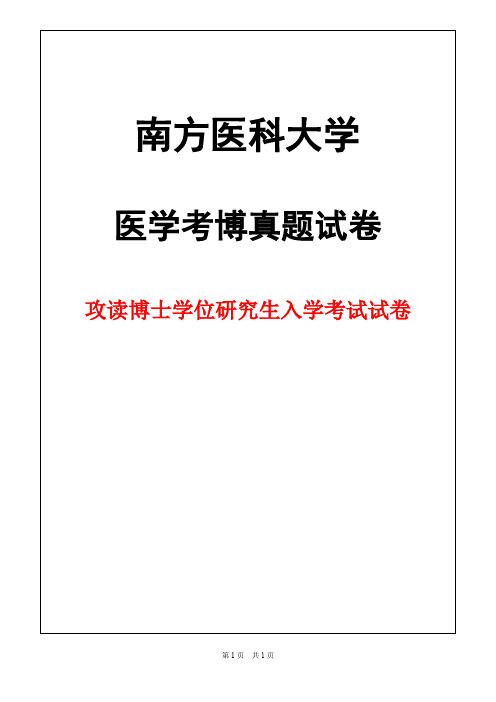 南方医科大学

医学考博真题试卷

攻读博士学位研究生入学考试试卷

第 1 页　共 1 页